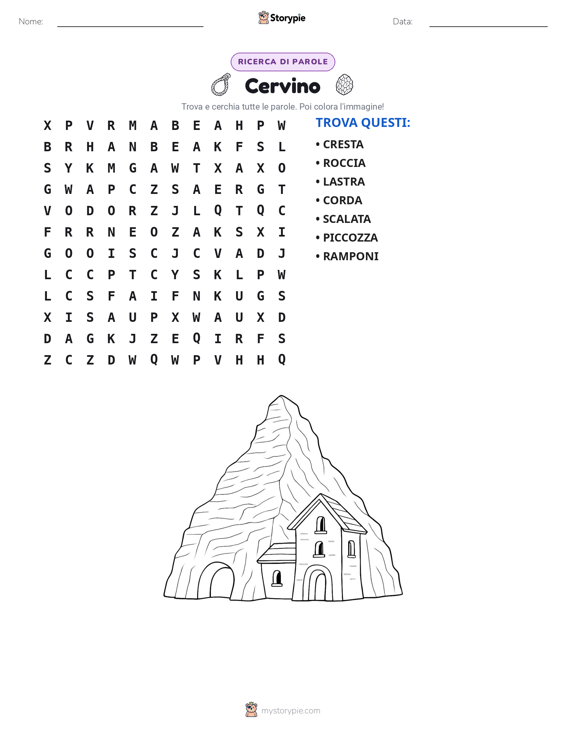 Nome: ____ Storypie Data: ____

RICERCA DI PAROLE

Cervino

Trova e cerchia tutte le parole. Poi colora l'immagine!

X P V R M A B E A H P W
B R H A N B E A K F S L
S Y K M G A W T X A X O
G W A P C Z S A E R G T
V O D O R Z J L Q T Q C
F R R N E O Z A K S X I
G O O I S C J C V A D J
L C C P T C Y S K L P W
L C S F A I F N K U G S
X I S A U P X W A U X D
D A G K J Z E Q I R F S
Z C Z D W Q W P V H H Q

TROVA QUESTI:
• CRESTA
• ROCCIA
• LASTRA
• CORDA
• SCALATA
• PICCOZZA
• RAMPONI

mystorypie.com